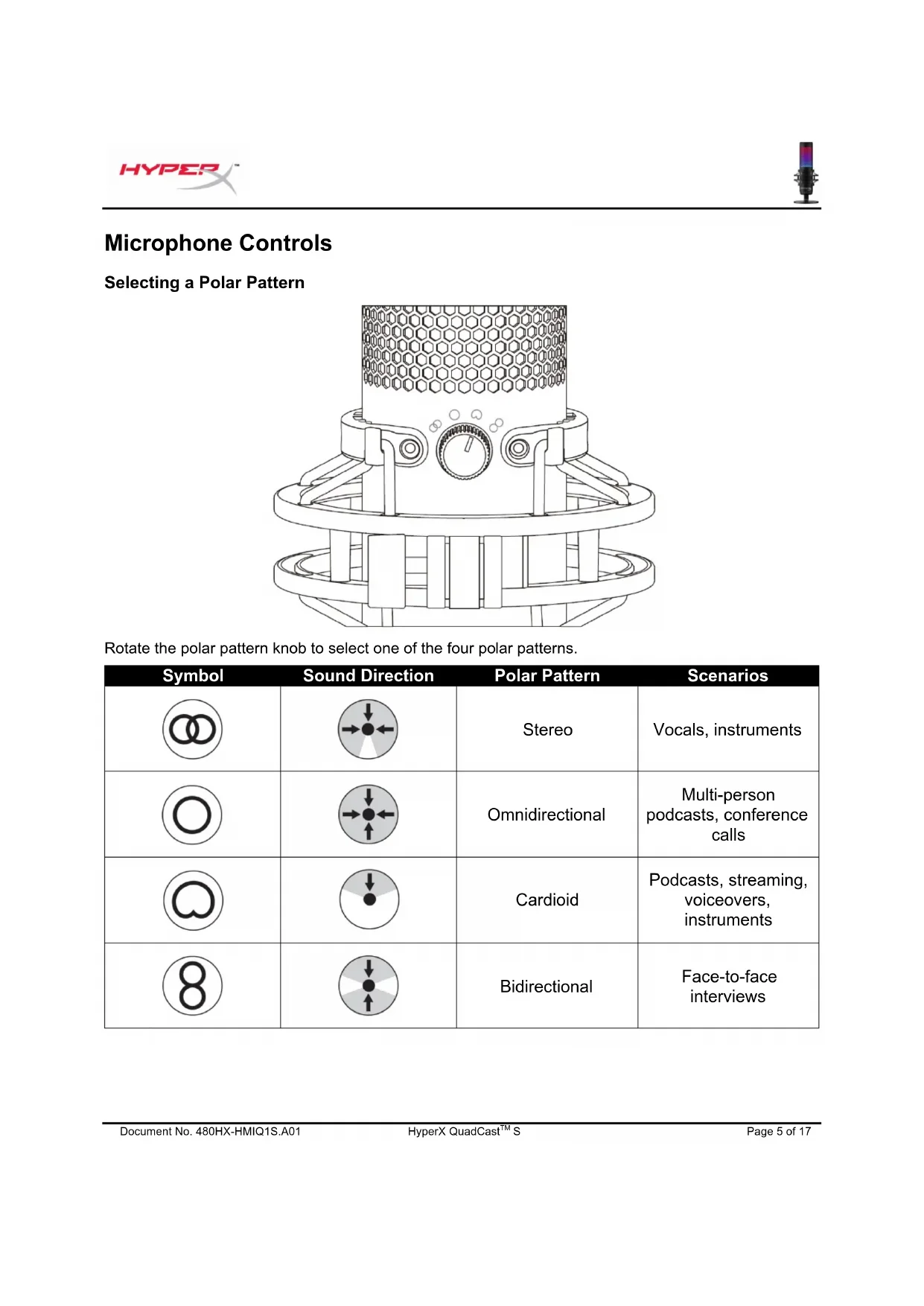 HYPERX™

Microphone Controls

Selecting a Polar Pattern

Rotate the polar pattern knob to select one of the four polar patterns.

| Symbol | Sound Direction | Polar Pattern | Scenarios |
|---|---|---|---|
| | | Stereo | Vocals, instruments |
| | | Omnidirectional | Multi-person podcasts, conference calls |
| | | Cardioid | Podcasts, streaming, voiceovers, instruments |
| | | Bidirectional | Face-to-face interviews |

Document No. 480HX-HMIQ1S.A01 HyperX QuadCast$^{TM}$ S Page 5 of 17